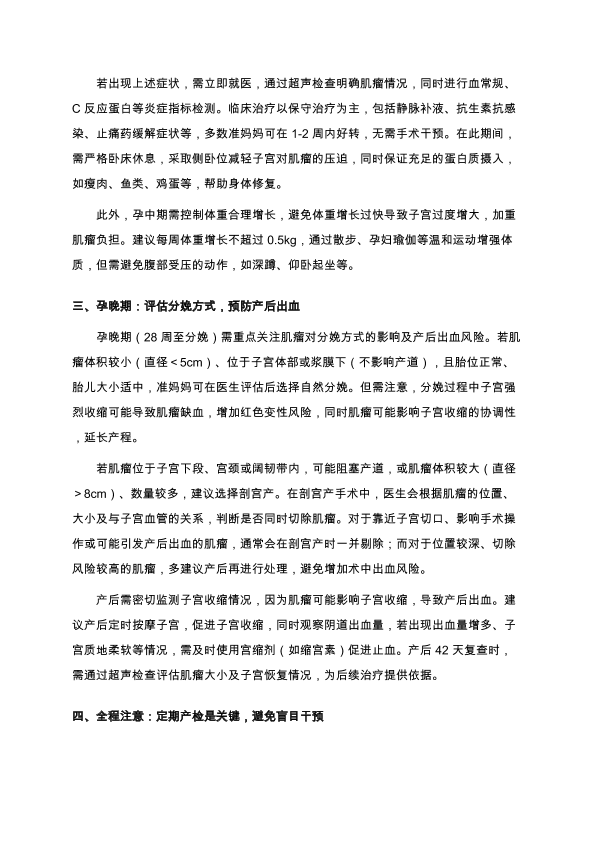 若出现上述症状，需立即就医，通过超声检查明确肌瘤情况，同时进行血常规、C 反应蛋白等炎症指标检测。临床治疗以保守治疗为主，包括静脉补液、抗生素抗感染、止痛药缓解症状等，多数准妈妈可在 1-2 周内好转，无需手术干预。在此期间，需严格卧床休息，采取侧卧位减轻子宫对肌瘤的压迫，同时保证充足的蛋白质摄入，如瘦肉、鱼类、鸡蛋等，帮助身体修复。

此外，孕中期需控制体重合理增长，避免体重增长过快导致子宫过度增大，加重肌瘤负担。建议每周体重增长不超过 0.5kg，通过散步、孕妇瑜伽等温和运动增强体质，但需避免腹部受压的动作，如深蹲、仰卧起坐等。

三、孕晚期：评估分娩方式，预防产后出血

孕晚期（28 周至分娩）需重点关注肌瘤对分娩方式的影响及产后出血风险。若肌瘤体积较小（直径＜5cm）、位于子宫体部或浆膜下（不影响产道），且胎位正常、胎儿大小适中，准妈妈可在医生评估后选择自然分娩。但需注意，分娩过程中子宫强烈收缩可能导致肌瘤缺血，增加红色变性风险，同时肌瘤可能影响子宫收缩的协调性，延长产程。

若肌瘤位于子宫下段、宫颈或阔韧带内，可能阻塞产道，或肌瘤体积较大（直径＞8cm）、数量较多，建议选择剖宫产。在剖宫产手术中，医生会根据肌瘤的位置、大小及与子宫血管的关系，判断是否同时切除肌瘤。对于靠近子宫切口、影响手术操作或可能引发产后出血的肌瘤，通常会在剖宫产时一并剔除；而对于位置较深、切除风险较高的肌瘤，多建议产后再进行处理，避免增加术中出血风险。

产后需密切监测子宫收缩情况，因为肌瘤可能影响子宫收缩，导致产后出血。建议产后定时按摩子宫，促进子宫收缩，同时观察阴道出血量，若出现出血量增多、子宫质地柔软等情况，需及时使用宫缩剂（如缩宫素）促进止血。产后 42 天复查时，需通过超声检查评估肌瘤大小及子宫恢复情况，为后续治疗提供依据。

四、全程注意：定期产检是关键，避免盲目干预